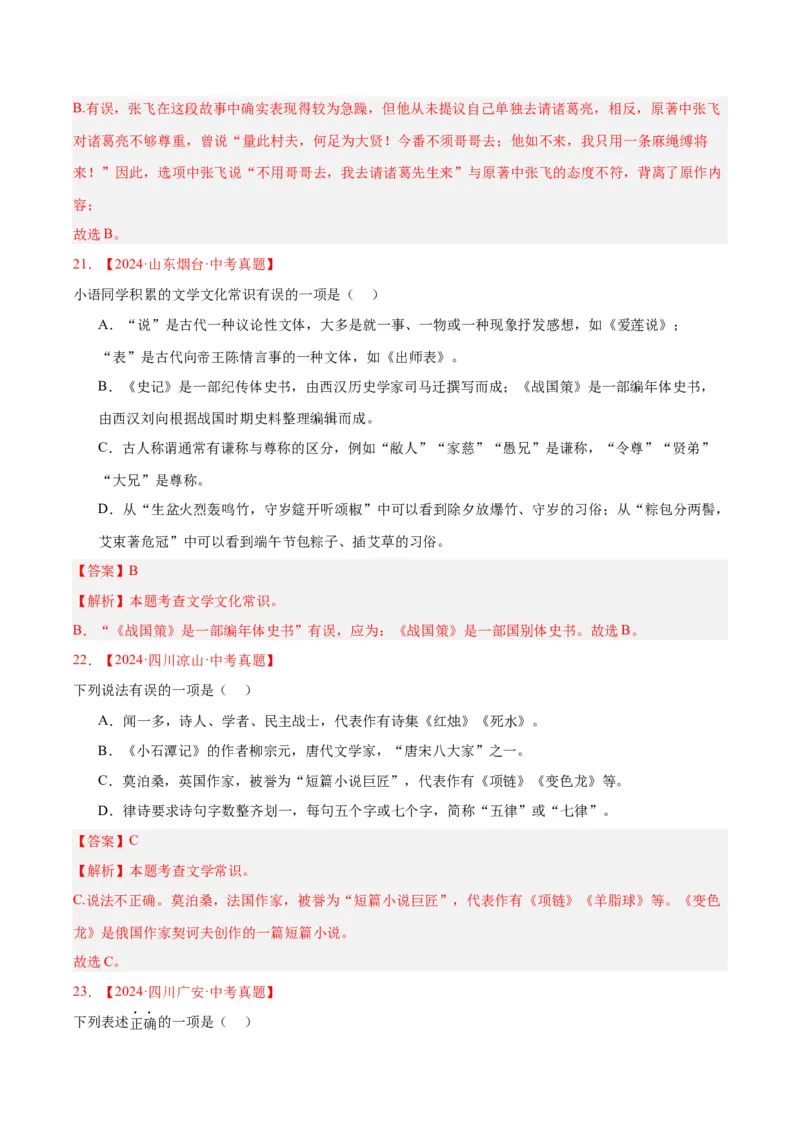 B.有误，张飞在这段故事中确实表现得较为急躁，但他从未提议自己单独去请诸葛亮，相反，原著中张飞对诸葛亮不够尊重，曾说“量此村夫，何足为大贤！今番不须哥哥去；他如不来，我只用一条麻绳缚将来！”因此，选项中张飞说“不用哥哥去，我去请诸葛先生来”与原著中张飞的态度不符，背离了原作内容；

故选B。

21.【2024·山东烟台·中考真题】

小语同学积累的文学文化常识有误的一项是（ ）

A.“说”是古代一种议论性文体，大多是就一事、一物或一种现象抒发感想，如《爱莲说》；“表”是古代向帝王陈情言事的一种文体，如《出师表》。

B.《史记》是一部纪传体史书，由西汉历史学家司马迁撰写而成；《战国策》是一部编年体史书，由西汉刘向根据战国时期史料整理编辑而成。

C.古人称谓通常有谦称与尊称的区分，例如“敝人”“家慈”“愚兄”是谦称，“令尊”“贤弟”“大兄”是尊称。

D.从“生盆火烈轰鸣竹，守岁筵开听颂椒”中可以看到除夕放爆竹、守岁的习俗；从“粽包分两髻，艾束著危冠”中可以看到端午节包粽子、插艾草的习俗。

【答案】B

【解析】本题考查文学文化常识。

B.“《战国策》是一部编年体史书”有误，应为：《战国策》是一部国别体史书。故选B。

22.【2024·四川凉山·中考真题】

下列说法有误的一项是（ ）

A.闻一多，诗人、学者、民主战士，代表作有诗集《红烛》《死水》。

B.《小石潭记》的作者柳宗元，唐代文学家，“唐宋八大家”之一。

C.莫泊桑，英国作家，被誉为“短篇小说巨匠”，代表作有《项链》《变色龙》等。

D.律诗要求诗句字数整齐划一，每句五个字或七个字，简称“五律”或“七律”。

【答案】C

【解析】本题考查文学常识。

C.说法不正确。莫泊桑，法国作家，被誉为“短篇小说巨匠”，代表作有《项链》《羊脂球》等。《变色龙》是俄国作家契诃夫创作的一篇短篇小说。

故选C。

23.【2024·四川广安·中考真题】

下列表述正确的一项是（ ）